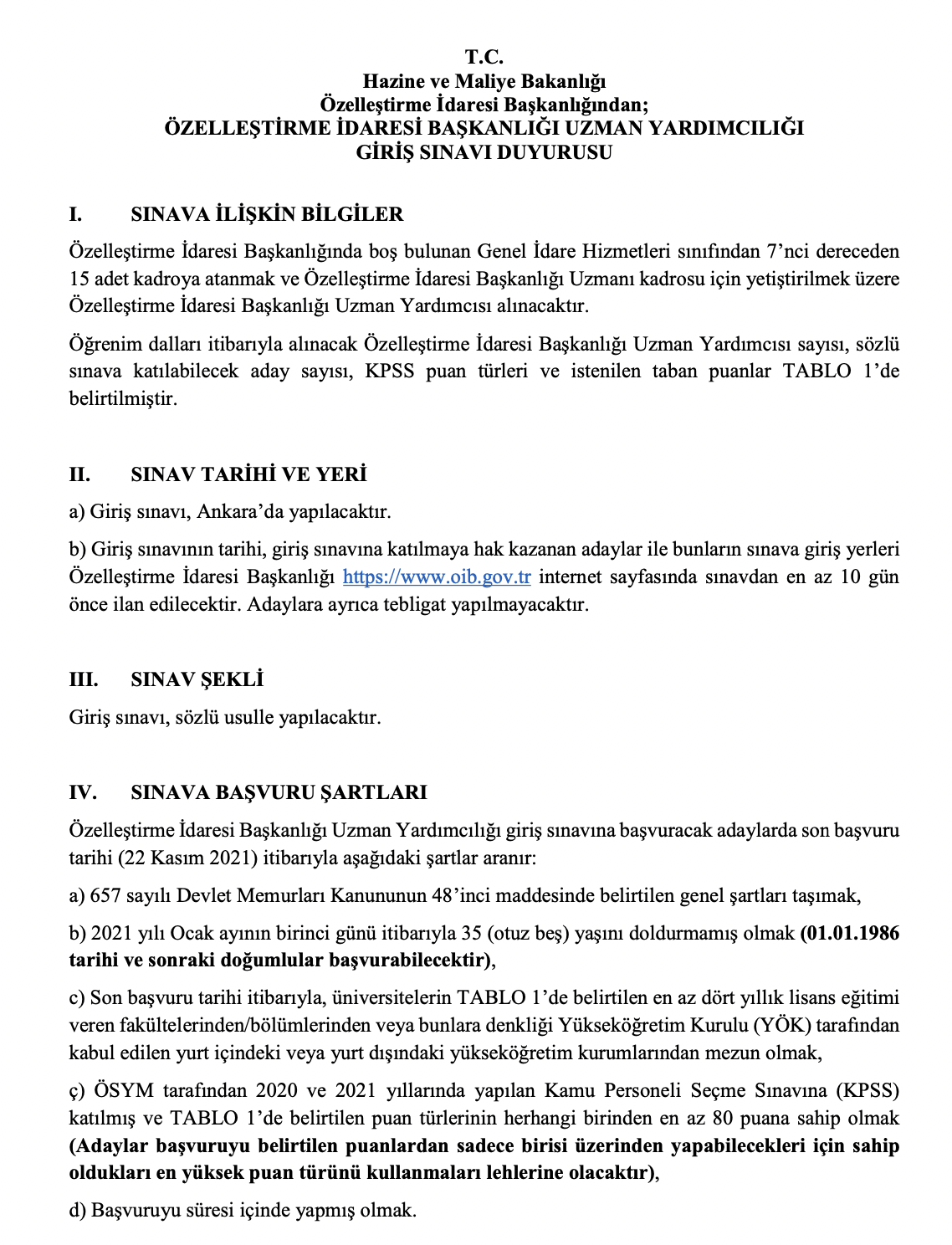 T.C.
Hazine ve Maliye Bakanlığı
Özelleştirme İdaresi Başkanlığından;
ÖZELLEŞTİRME İDARESİ BAŞKANLIĞI UZMAN YARDIMCILIĞI
GİRİŞ SINAVI DUYURUSU

I. SINAVA İLİŞKİN BİLGİLER

Özelleştirme İdaresi Başkanlığında boş bulunan Genel İdare Hizmetleri sınıfından 7'nci dereceden 15 adet kadroya atanmak ve Özelleştirme İdaresi Başkanlığı Uzmanı kadrosu için yetiştirilmek üzere Özelleştirme İdaresi Başkanlığı Uzman Yardımcısı alınacaktır.

Öğrenim dalları itibarıyla alınacak Özelleştirme İdaresi Başkanlığı Uzman Yardımcısı sayısı, sözlü sınava katılabilecek aday sayısı, KPSS puan türleri ve istenilen taban puanlar TABLO 1'de belirtilmiştir.

II. SINAV TARİHİ VE YERİ

a) Giriş sınavı, Ankara'da yapılacaktır.

b) Giriş sınavının tarihi, giriş sınavına katılmaya hak kazanan adaylar ile bunların sınava giriş yerleri Özelleştirme İdaresi Başkanlığı https://www.oib.gov.tr internet sayfasında sınavdan en az 10 gün önce ilan edilecektir. Adaylara ayrıca tebligat yapılmayacaktır.

III. SINAV ŞEKLİ

Giriş sınavı, sözlü usulle yapılacaktır.

IV. SINAVA BAŞVURU ŞARTLARI

Özelleştirme İdaresi Başkanlığı Uzman Yardımcılığı giriş sınavına başvuracak adaylarda son başvuru tarihi (22 Kasım 2021) itibarıyla aşağıdaki şartlar aranır:

a) 657 sayılı Devlet Memurları Kanununun 48'inci maddesinde belirtilen genel şartları taşımak,

b) 2021 yılı Ocak ayının birinci günü itibarıyla 35 (otuz beş) yaşını doldurmamış olmak (01.01.1986 tarihi ve sonraki doğumlular başvurabilecektir),

c) Son başvuru tarihi itibarıyla, üniversitelerin TABLO 1'de belirtilen en az dört yıllık lisans eğitimi veren fakültelerinden/bölümlerinden veya bunlara denkliği Yükseköğretim Kurulu (YÖK) tarafından kabul edilen yurt içindeki veya yurt dışındaki yükseköğretim kurumlarından mezun olmak,

ç) ÖSYM tarafından 2020 ve 2021 yıllarında yapılan Kamu Personeli Seçme Sınavına (KPSS) katılmış ve TABLO 1'de belirtilen puan türlerinin herhangi birinden en az 80 puana sahip olmak (Adaylar başvuruyu belirtilen puanlardan sadece birisi üzerinden yapabilecekleri için sahip oldukları en yüksek puan türünü kullanmaları lehlerine olacaktır),

d) Başvuruyu süresi içinde yapmış olmak.